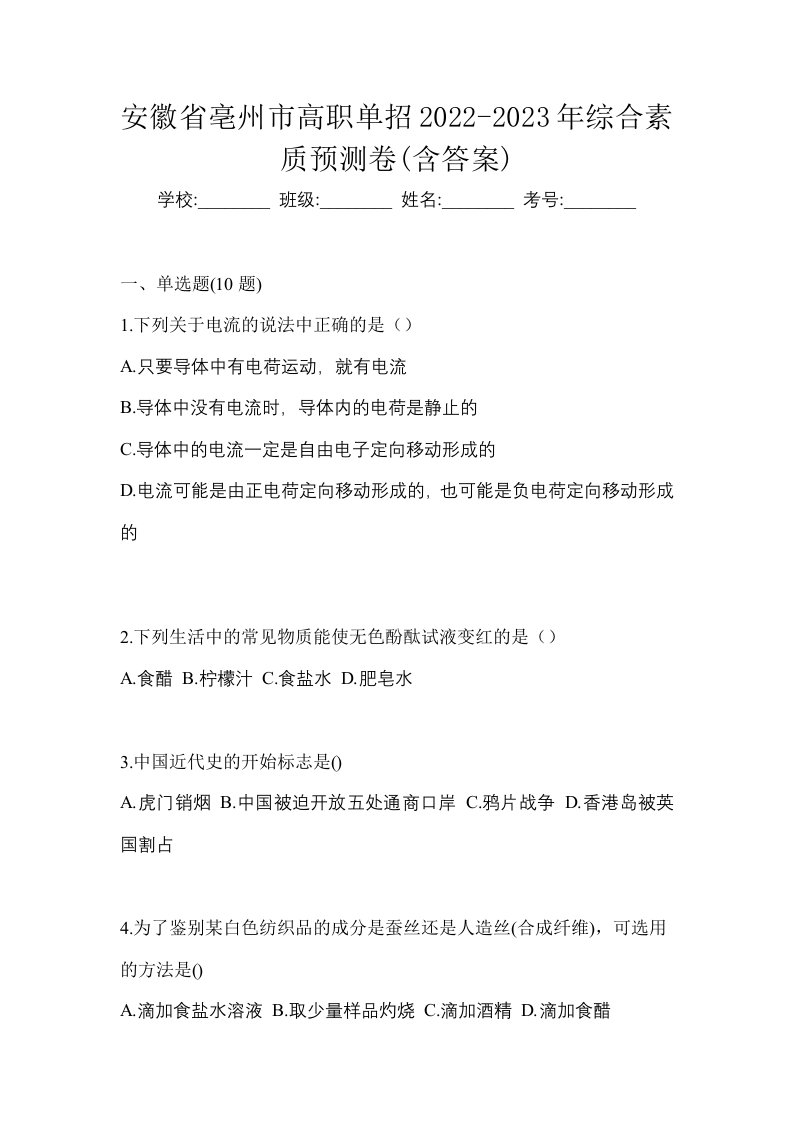 安徽省亳州市高职单招2022-2023年综合素质预测卷(含答案)

学校:________ 班级:________ 姓名:________ 考号:________

一、单选题(10 题)

1.下列关于电流的说法中正确的是（）

A.只要导体中有电荷运动，就有电流

B.导体中没有电流时，导体内的电荷是静止的

C.导体中的电流一定是自由电子定向移动形成的

D.电流可能是由正电荷定向移动形成的，也可能是负电荷定向移动形成的

2.下列生活中的常见物质能使无色酚酞试液变红的是（）

A.食醋 B.柠檬汁 C.食盐水 D.肥皂水

3.中国近代史的开始标志是()

A.虎门销烟 B.中国被迫开放五处通商口岸 C.鸦片战争 D.香港岛被英国割占

4.为了鉴别某白色纺织品的成分是蚕丝还是人造丝(合成纤维)，可选用的方法是()

A.滴加食盐水溶液 B.取少量样品灼烧 C.滴加酒精 D.滴加食醋